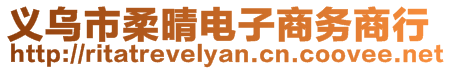 义乌市柔晴电子商务商行
http://ritatrevelyan.cn.coovee.net